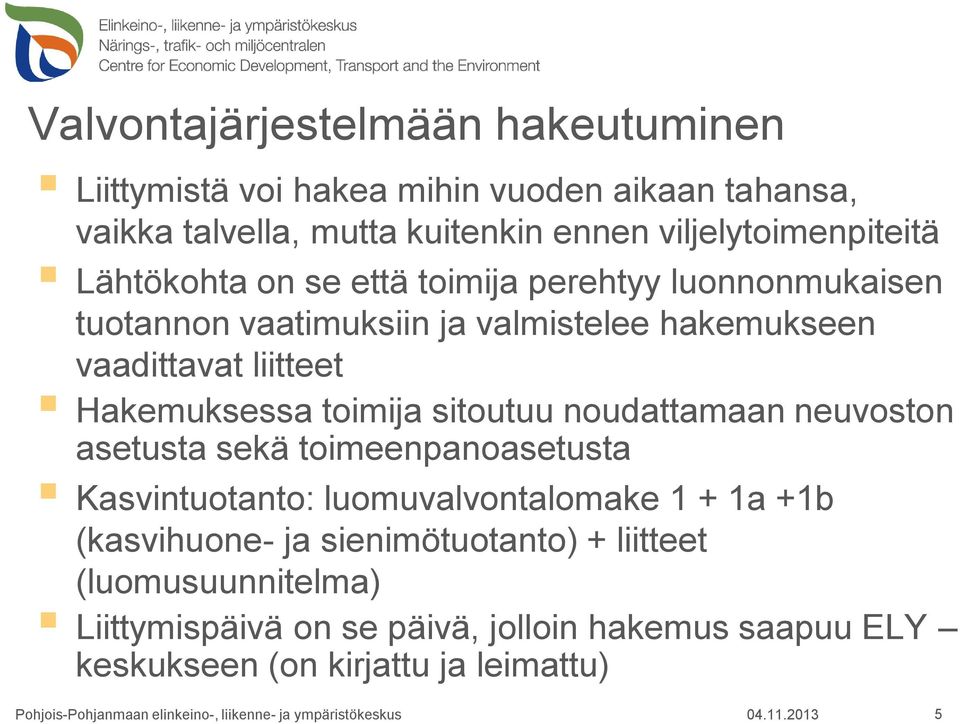 Elinkeino-, liikenne- ja ympäristökeskus
Närings-, trafik- och miljöcentralen
Centre for Economic Development, Transport and the Environment

Valvontajärjestelmään hakeutuminen

Liittymistä voi hakea mihin vuoden aikaan tahansa, vaikka talvella, mutta kuitenkin ennen viljelytoimenpiteitä

Lähtökohta on se että toimija perehtyy luonnonmukaisen tuotannon vaatimuksiin ja valmistelee hakemukseen vaadittavat liitteet

Hakemuksessa toimija sitoutuu noudattamaan neuvoston asetusta sekä toimeenpanoasetusta

Kasvintuotanto: luomuvalvontalomake 1 + 1a +1b (kasvihuone- ja sienimötuotanto) + liitteet (luomusuunnitelma)

Liittymispäivä on se päivä, jolloin hakemus saapuu ELY – keskukseen (on kirjattu ja leimattu)

Pohjois-Pohjanmaan elinkeino-, liikenne- ja ympäristökeskus 04.11.2013 5